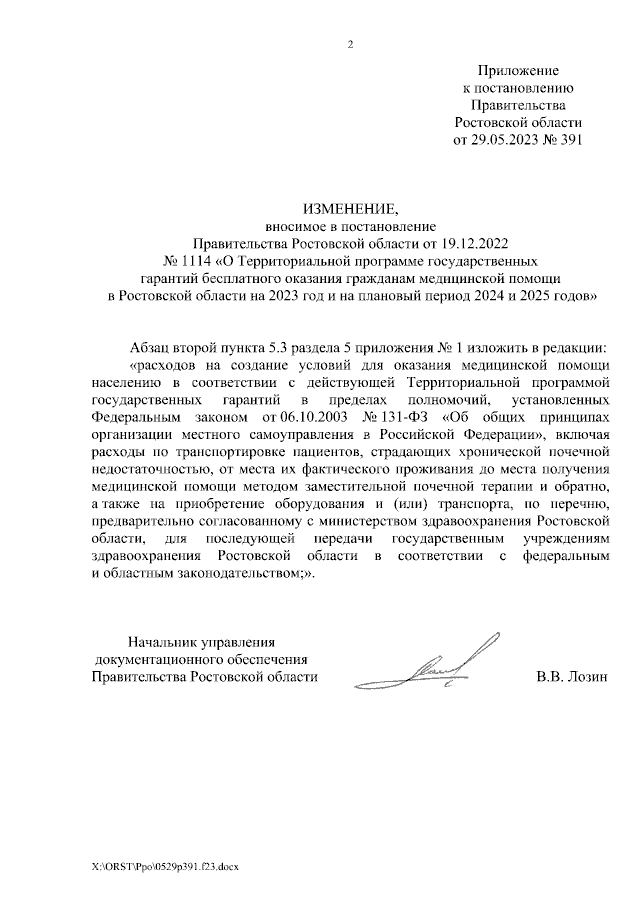 2

Приложение
к постановлению
Правительства
Ростовской области
от 29.05.2023 № 391

ИЗМЕНЕНИЕ,
вносимое в постановление
Правительства Ростовской области от 19.12.2022
№ 1114 «О Территориальной программе государственных
гарантий бесплатного оказания гражданам медицинской помощи
в Ростовской области на 2023 год и на плановый период 2024 и 2025 годов»

Абзац второй пункта 5.3 раздела 5 приложения № 1 изложить в редакции:
«расходов на создание условий для оказания медицинской помощи населению в соответствии с действующей Территориальной программой государственных гарантий в пределах полномочий, установленных Федеральным законом от 06.10.2003 № 131-ФЗ «Об общих принципах организации местного самоуправления в Российской Федерации», включая расходы по транспортировке пациентов, страдающих хронической почечной недостаточностью, от места их фактического проживания до места получения медицинской помощи методом заместительной почечной терапии и обратно, а также на приобретение оборудования и (или) транспорта, по перечню, предварительно согласованному с министерством здравоохранения Ростовской области, для последующей передачи государственным учреждениям здравоохранения Ростовской области в соответствии с федеральным и областным законодательством;».

Начальник управления
документационного обеспечения
Правительства Ростовской области

В.В. Лозин

X:\ORST\Ppo\0529p391.f23.docx